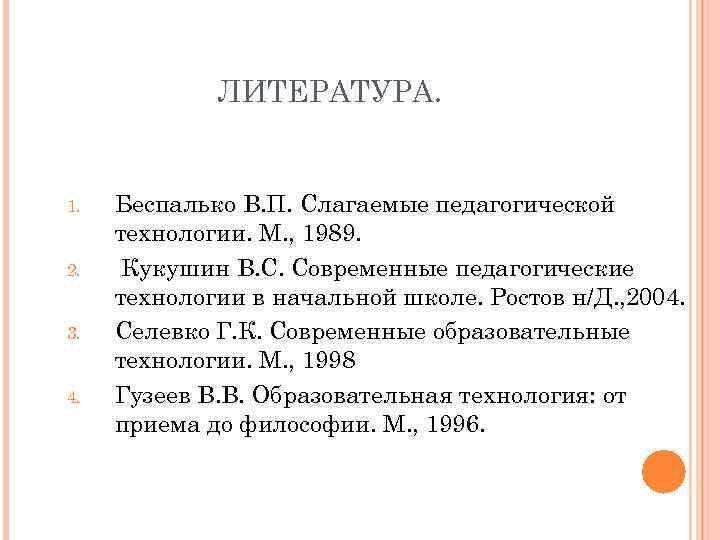 ЛИТЕРАТУРА.

1. Беспалько В.П. Слагаемые педагогической технологии. М., 1989.

2. Кукушин В.С. Современные педагогические технологии в начальной школе. Ростов н/Д.,2004.

3. Селевко Г.К. Современные образовательные технологии. М., 1998

4. Гузеев В.В. Образовательная технология: от приема до философии. М., 1996.